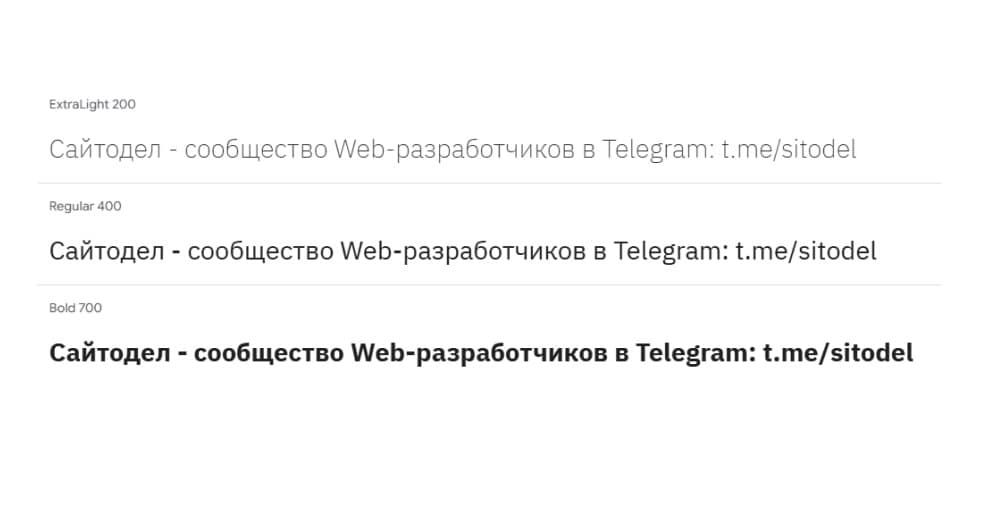 ExtraLight 200

Сайтодел - сообщество Web-разработчиков в Telegram: t.me/sitodel

Regular 400

Сайтодел - сообщество Web-разработчиков в Telegram: t.me/sitodel

Bold 700

Сайтодел - сообщество Web-разработчиков в Telegram: t.me/sitodel